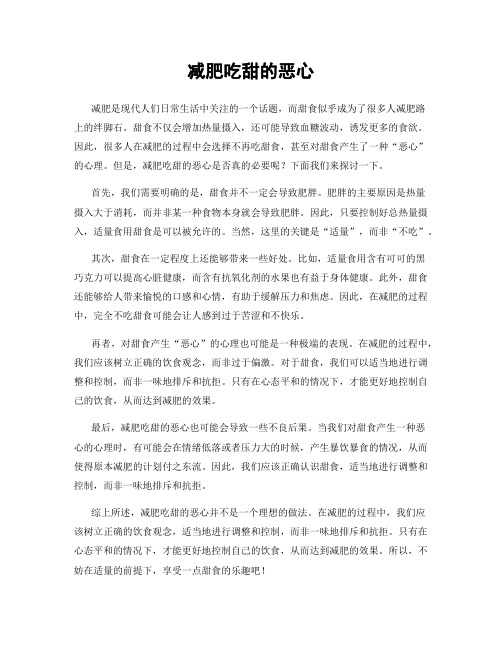 减肥吃甜的恶心

减肥是现代人们日常生活中关注的一个话题，而甜食似乎成为了很多人减肥路上的绊脚石。甜食不仅会增加热量摄入，还可能导致血糖波动，诱发更多的食欲。因此，很多人在减肥的过程中会选择不再吃甜食，甚至对甜食产生了一种“恶心”的心理。但是，减肥吃甜的恶心是否真的必要呢？下面我们来探讨一下。

首先，我们需要明确的是，甜食并不一定会导致肥胖。肥胖的主要原因是热量摄入大于消耗，而并非某一种食物本身就会导致肥胖。因此，只要控制好总热量摄入，适量食用甜食是可以被允许的。当然，这里的关键是“适量”，而非“不吃”。

其次，甜食在一定程度上还能够带来一些好处。比如，适量食用含有可可的黑巧克力可以提高心脏健康，而含有抗氧化剂的水果也有益于身体健康。此外，甜食还能够给人带来愉悦的口感和心情，有助于缓解压力和焦虑。因此，在减肥的过程中，完全不吃甜食可能会让人感到过于苦涩和不快乐。

再者，对甜食产生“恶心”的心理也可能是一种极端的表现。在减肥的过程中，我们应该树立正确的饮食观念，而非过于偏激。对于甜食，我们可以适当地进行调整和控制，而非一味地排斥和抗拒。只有在心态平和的情况下，才能更好地控制自己的饮食，从而达到减肥的效果。

最后，减肥吃甜的恶心也可能会导致一些不良后果。当我们对甜食产生一种恶心的心理时，有可能会在情绪低落或者压力大的时候，产生暴饮暴食的情况，从而使得原本减肥的计划付之东流。因此，我们应该正确认识甜食，适当地进行调整和控制，而非一味地排斥和抗拒。

综上所述，减肥吃甜的恶心并不是一个理想的做法。在减肥的过程中，我们应该树立正确的饮食观念，适当地进行调整和控制，而非一味地排斥和抗拒。只有在心态平和的情况下，才能更好地控制自己的饮食，从而达到减肥的效果。所以，不妨在适量的前提下，享受一点甜食的乐趣吧！